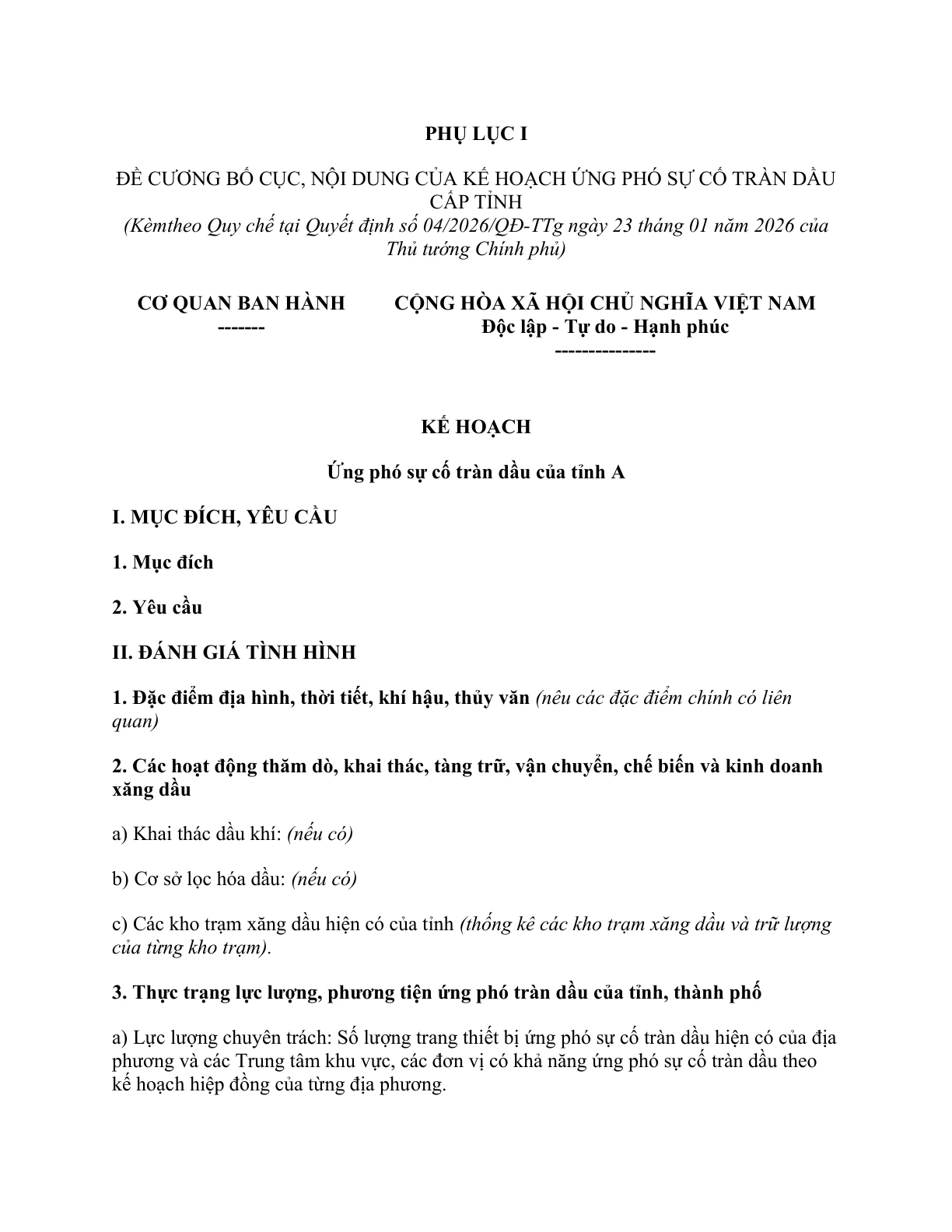 PHỤ LỤC I

ĐỀ CƯƠNG BỐ CỤC, NỘI DUNG CỦA KẾ HOẠCH ỨNG PHÓ SỰ CỐ TRÀN DẦU CẤP TỈNH
(Kèmtheo Quy chế tại Quyết định số 04/2026/QĐ-TTg ngày 23 tháng 01 năm 2026 của Thủ tướng Chính phủ)

CƠ QUAN BAN HÀNH
-------

CỘNG HÒA XÃ HỘI CHỦ NGHĨA VIỆT NAM
Độc lập - Tự do - Hạnh phúc
---------------

KẾ HOẠCH

Ứng phó sự cố tràn dầu của tỉnh A

I. MỤC ĐÍCH, YÊU CẦU

1. Mục đích

2. Yêu cầu

II. ĐÁNH GIÁ TÌNH HÌNH

1. Đặc điểm địa hình, thời tiết, khí hậu, thủy văn (nêu các đặc điểm chính có liên quan)

2. Các hoạt động thăm dò, khai thác, tàng trữ, vận chuyển, chế biến và kinh doanh xăng dầu

a) Khai thác dầu khí: (nếu có)

b) Cơ sở lọc hóa dầu: (nếu có)

c) Các kho trạm xăng dầu hiện có của tỉnh (thống kê các kho trạm xăng dầu và trữ lượng của từng kho trạm).

3. Thực trạng lực lượng, phương tiện ứng phó tràn dầu của tỉnh, thành phố

a) Lực lượng chuyên trách: Số lượng trang thiết bị ứng phó sự cố tràn dầu hiện có của địa phương và các Trung tâm khu vực, các đơn vị có khả năng ứng phó sự cố tràn dầu theo kế hoạch hiệp đồng của từng địa phương.